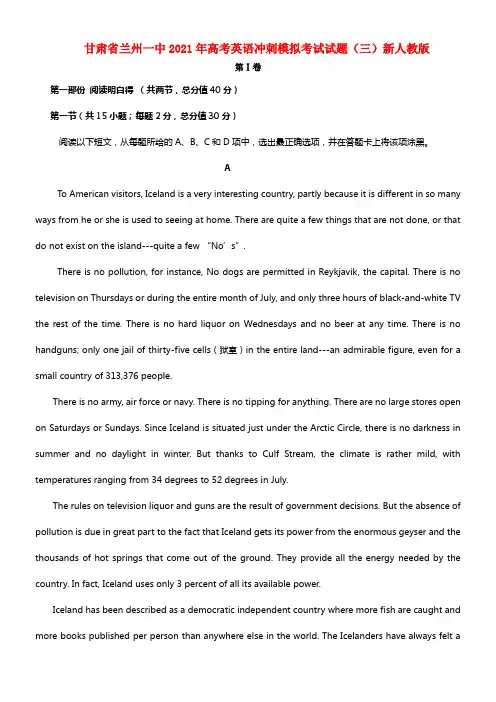 甘肃省兰州一中2021年高考英语冲刺模拟考试试题（三）新人教版

第Ⅰ卷

第一部份 阅读明白得 （共两节，总分值40分）

第一节（共15小题；每题2分，总分值30分）

阅读以下短文，从每题所给的A、B、C和D项中，选出最正确选项，并在答题卡上将该项涂黑。

A

To American visitors, Iceland is a very interesting country, partly because it is different in so many ways from he or she is used to seeing at home. There are quite a few things that are not done, or that do not exist on the island---quite a few "No's".

There is no pollution, for instance, No dogs are permitted in Reykjavik, the capital. There is no television on Thursdays or during the entire month of July, and only three hours of black-and-white TV the rest of the time. There is no hard liquor on Wednesdays and no beer at any time. There is no handguns; only one jail of thirty-five cells（狱室）in the entire land---an admirable figure, even for a small country of 313,376 people.

There is no army, air force or navy. There is no tipping for anything. There are no large stores open on Saturdays or Sundays. Since Iceland is situated just under the Arctic Circle, there is no darkness in summer and no daylight in winter. But thanks to Culf Stream, the climate is rather mild, with temperatures ranging from 34 degrees to 52 degrees in July.

The rules on television liquor and guns are the result of government decisions. But the absence of pollution is due in great part to the fact that Iceland gets its power from the enormous geyser and the thousands of hot springs that come out of the ground. They provide all the energy needed by the country. In fact, Iceland uses only 3 percent of all its available power.

Iceland has been described as a democratic independent country where more fish are caught and more books published per person than anywhere else in the world. The Icelanders have always felt a